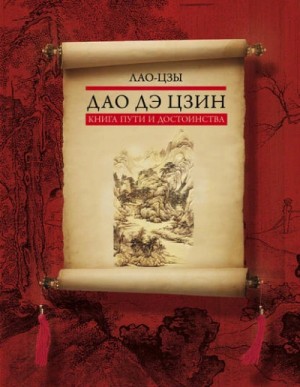 ЛАО-ЦЗЫ

ДАО ДЭ ЦЗИН

КНИГА ПУТИ И ДОСТОИНСТВА